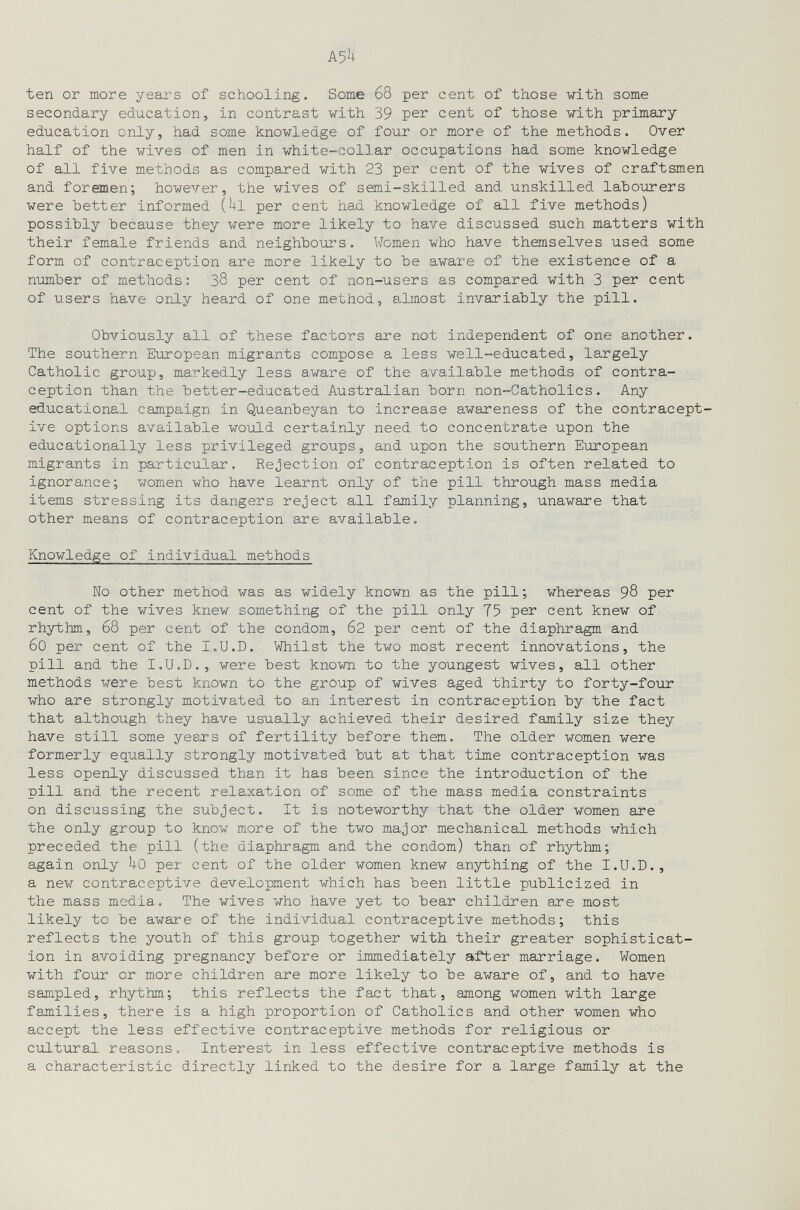 A54

ten or more years of schooling. Some 68 per cent of those with some secondary education, in contrast with 39 per cent of those with primary education only, had some knowledge of four or more of the methods. Over half of the wives of men in white-collar occupations had some knowledge of all five methods as compared with 23 per cent of the wives of craftsmen and foremen; however, the wives of semi-skilled and unskilled labourers were better informed (41 per cent had knowledge of all five methods) possibly because they were more likely to have discussed such matters with their female friends and neighbours. Women who have themselves used some form of contraception are more likely to be aware of the existence of a number of methods: 38 per cent of non-users as compared with 3 per cent of users have only heard of one method, almost invariably the pill.

Obviously all of these factors are not independent of one another. The southern European migrants compose a less well-educated, largely Catholic group, markedly less aware of the available methods of contraception than the better-educated Australian born non-Catholics. Any educational campaign in Queanbeyan to increase awareness of the contraceptive options available would certainly need to concentrate upon the educationally less privileged groups, and upon the southern European migrants in particular. Rejection of contraception is often related to ignorance; women who have learnt only of the pill through mass media items stressing its dangers reject all family planning, unaware that other means of contraception are available.

Knowledge of individual methods

No other method was as widely known as the pill; whereas 98 per cent of the wives knew something of the pill only 75 per cent knew of rhythm, 68 per cent of the condom, 62 per cent of the diaphragm and 60 per cent of the I.U.D. Whilst the two most recent innovations, the pill and the I.U.D., were best known to the youngest wives, all other methods were best known to the group of wives aged thirty to forty-four who are strongly motivated to an interest in contraception by the fact that although they have usually achieved their desired family size they have still some years of fertility before them. The older women were formerly equally strongly motivated but at that time contraception was less openly discussed than it has been since the introduction of the pill and the recent relaxation of some of the mass media constraints on discussing the subject. It is noteworthy that the older women are the only group to know more of the two major mechanical methods which preceded the pill (the diaphragm and the condom) than of rhythm; again only 40 per cent of the older women knew anything of the I.U.D., a new contraceptive development which has been little publicized in the mass media. The wives who have yet to bear children are most likely to be aware of the individual contraceptive methods; this reflects the youth of this group together with their greater sophistication in avoiding pregnancy before or immediately after marriage. Women with four or more children are more likely to be aware of, and to have sampled, rhythm; this reflects the fact that, among women with large families, there is a high proportion of Catholics and other women who accept the less effective contraceptive methods for religious or cultural reasons. Interest in less effective contraceptive methods is a characteristic directly linked to the desire for a large family at the